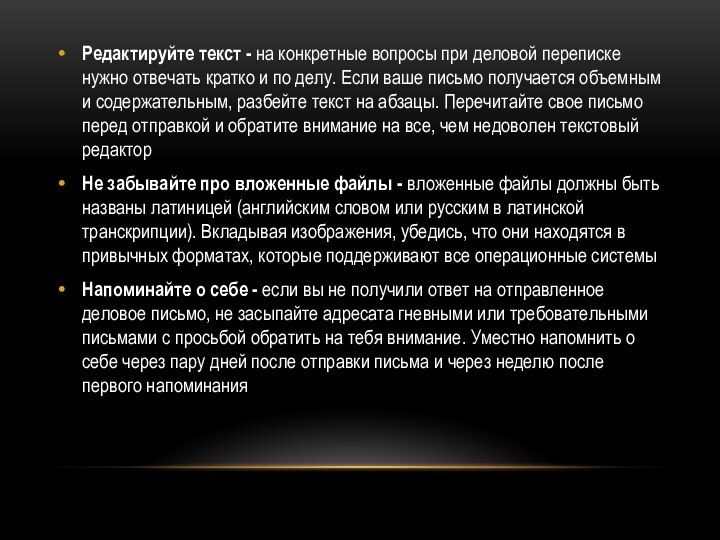 • Редактируйте текст - на конкретные вопросы при деловой переписке нужно отвечать кратко и по делу. Если ваше письмо получается объемным и содержательным, разбейте текст на абзацы. Перечитайте свое письмо перед отправкой и обратите внимание на все, чем недоволен текстовый редактор

• Не забывайте про вложенные файлы - вложенные файлы должны быть названы латиницей (английским словом или русским в латинской транскрипции). Вкладывая изображения, убедись, что они находятся в привычных форматах, которые поддерживают все операционные системы

• Напоминайте о себе - если вы не получили ответ на отправленное деловое письмо, не засыпайте адресата гневными или требовательными письмами с просьбой обратить на тебя внимание. Уместно напомнить о себе через пару дней после отправки письма и через неделю после первого напоминания